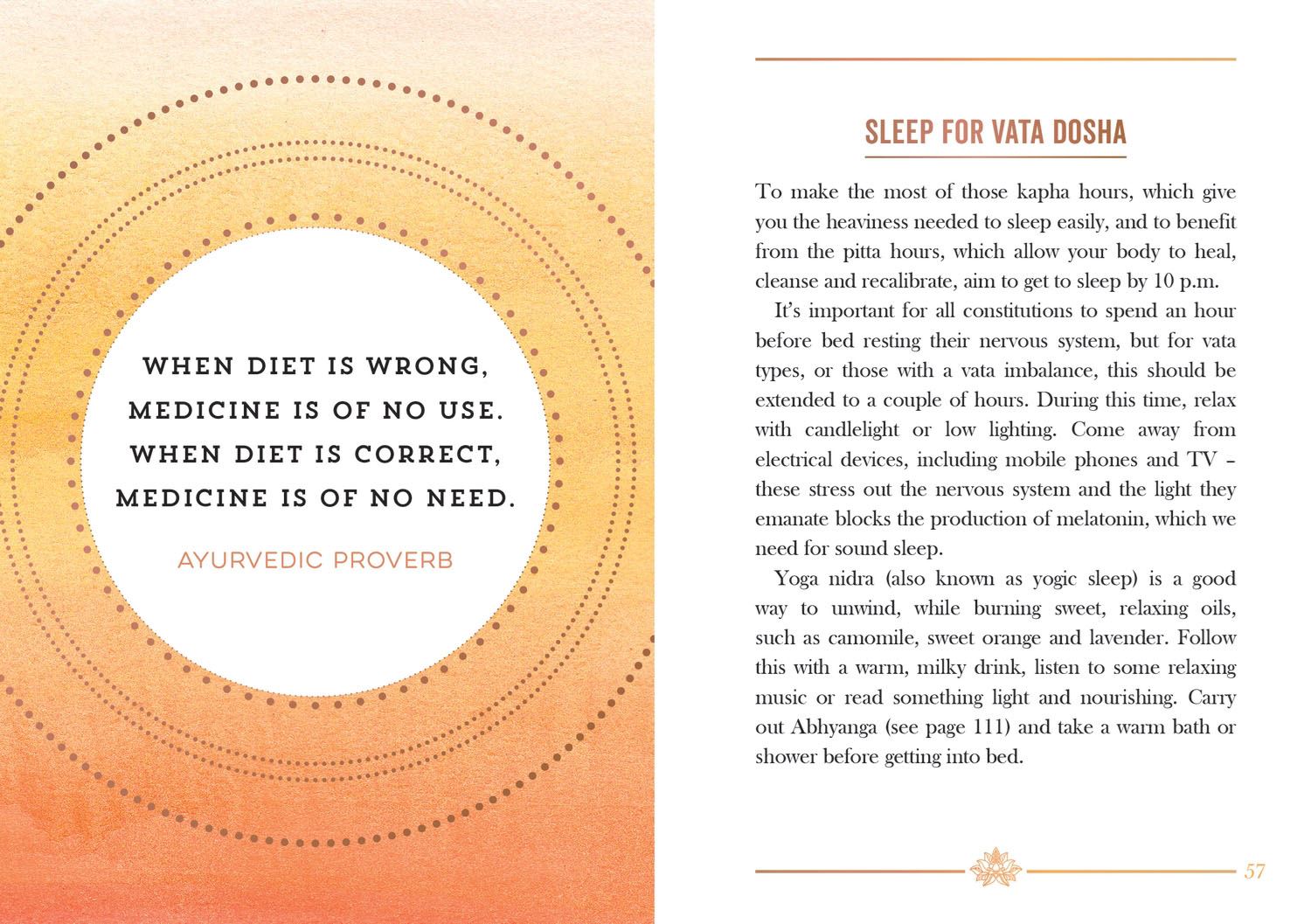 WHEN DIET IS WRONG, MEDICINE IS OF NO USE. WHEN DIET IS CORRECT, MEDICINE IS OF NO NEED.

AYURVEDIC PROVERB

SLEEP FOR VATA DOSHA

To make the most of those kapha hours, which give you the heaviness needed to sleep easily, and to benefit from the pitta hours, which allow your body to heal, cleanse and recalibrate, aim to get to sleep by 10 p.m.

It's important for all constitutions to spend an hour before bed resting their nervous system, but for vata types, or those with a vata imbalance, this should be extended to a couple of hours. During this time, relax with candlelight or low lighting. Come away from electrical devices, including mobile phones and TV – these stress out the nervous system and the light they emanate blocks the production of melatonin, which we need for sound sleep.

Yoga nidra (also known as yogic sleep) is a good way to unwind, while burning sweet, relaxing oils, such as camomile, sweet orange and lavender. Follow this with a warm, milky drink, listen to some relaxing music or read something light and nourishing. Carry out Abhyanga (see page 111) and take a warm bath or shower before getting into bed.

57